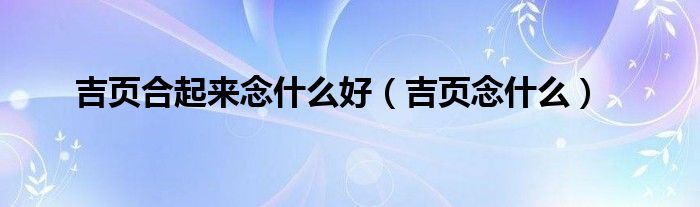 吉页合起来念什么好（吉页念什么）